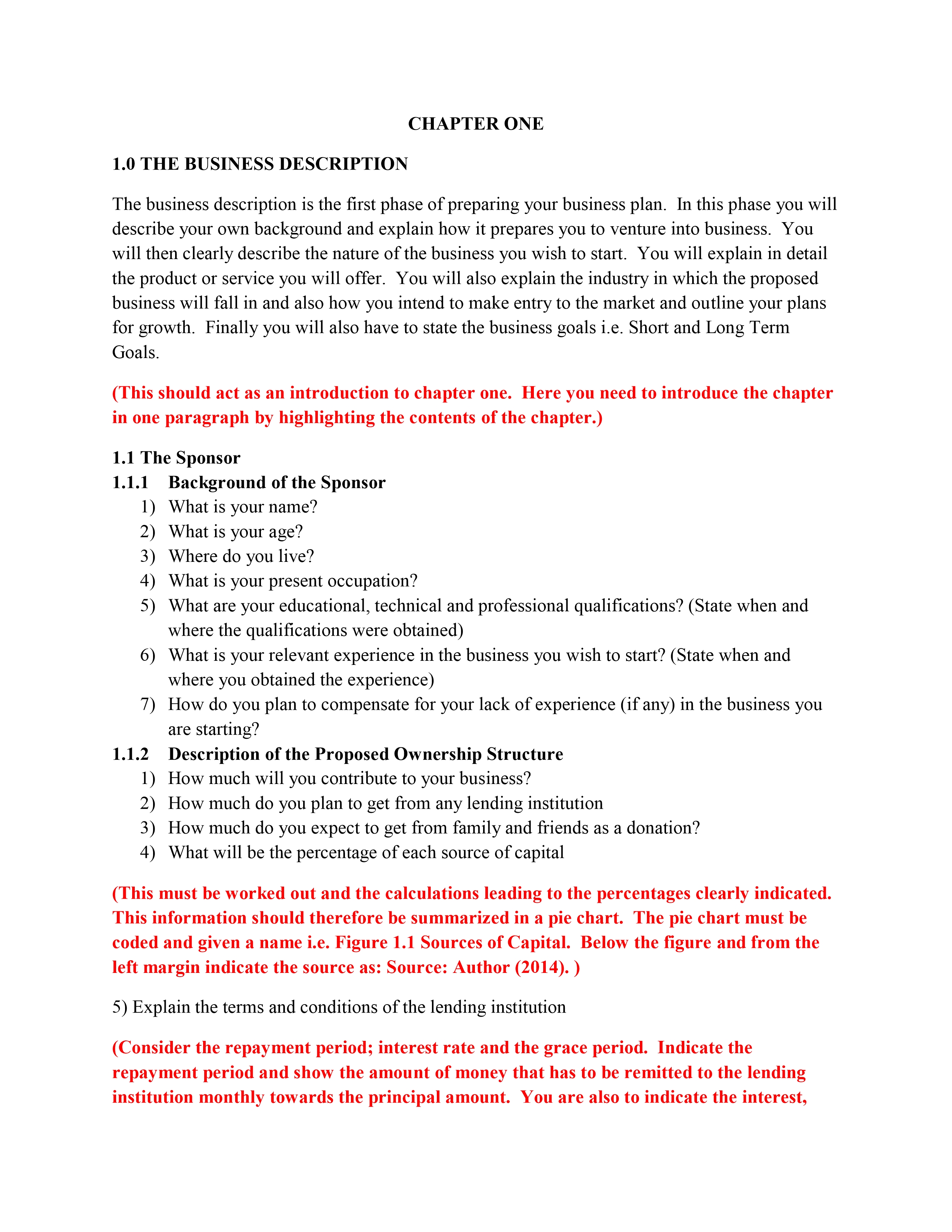 CHAPTER ONE

1.0 THE BUSINESS DESCRIPTION

The business description is the first phase of preparing your business plan. In this phase you will describe your own background and explain how it prepares you to venture into business. You will then clearly describe the nature of the business you wish to start. You will explain in detail the product or service you will offer. You will also explain the industry in which the proposed business will fall in and also how you intend to make entry to the market and outline your plans for growth. Finally you will also have to state the business goals i.e. Short and Long Term Goals.

(This should act as an introduction to chapter one. Here you need to introduce the chapter in one paragraph by highlighting the contents of the chapter.)

1.1 The Sponsor
1.1.1 Background of the Sponsor
1) What is your name?
2) What is your age?
3) Where do you live?
4) What is your present occupation?
5) What are your educational, technical and professional qualifications? (State when and where the qualifications were obtained)
6) What is your relevant experience in the business you wish to start? (State when and where you obtained the experience)
7) How do you plan to compensate for your lack of experience (if any) in the business you are starting?
1.1.2 Description of the Proposed Ownership Structure
1) How much will you contribute to your business?
2) How much do you plan to get from any lending institution
3) How much do you expect to get from family and friends as a donation?
4) What will be the percentage of each source of capital

(This must be worked out and the calculations leading to the percentages clearly indicated. This information should therefore be summarized in a pie chart. The pie chart must be coded and given a name i.e. Figure 1.1 Sources of Capital. Below the figure and from the left margin indicate the source as: Source: Author (2014). )

5) Explain the terms and conditions of the lending institution

(Consider the repayment period; interest rate and the grace period. Indicate the repayment period and show the amount of money that has to be remitted to the lending institution monthly towards the principal amount. You are also to indicate the interest,